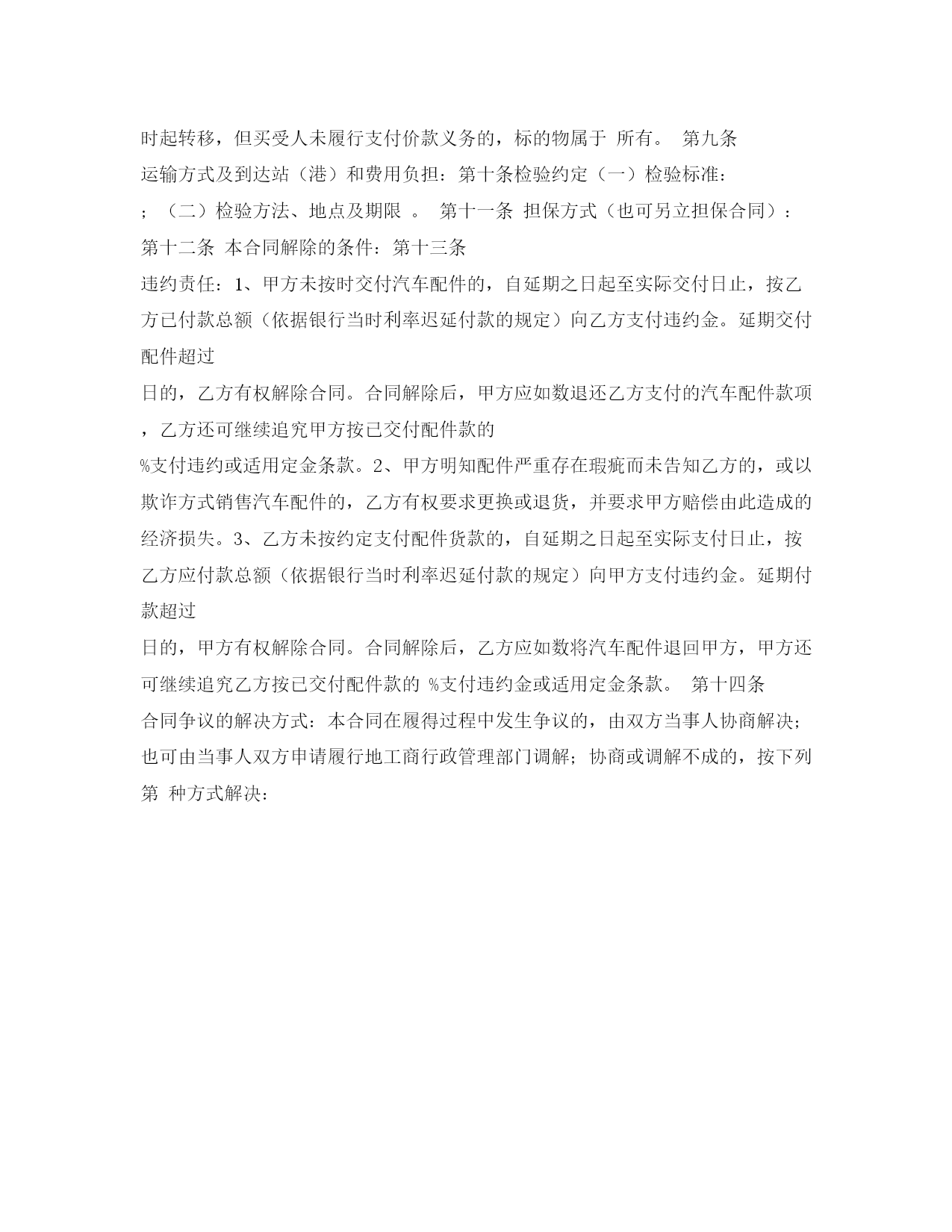 时起转移，但买受人未履行支付价款义务的，标的物属于 所有。 第九条
运输方式及到达站（港）和费用负担：第十条检验约定（一）检验标准：
；（二）检验方法、地点及期限 。 第十一条 担保方式（也可另立担保合同）：
第十二条 本合同解除的条件：第十三条
违约责任：1、甲方未按时交付汽车配件的，自延期之日起至实际交付日止，按乙方已付款总额（依据银行当时利率迟延付款的规定）向乙方支付违约金。延期交付配件超过
日的，乙方有权解除合同。合同解除后，甲方应如数退还乙方支付的汽车配件款项，乙方还可继续追究甲方按已交付配件款的
%支付违约或适用定金条款。2、甲方明知配件严重存在瑕疵而未告知乙方的，或以欺诈方式销售汽车配件的，乙方有权要求更换或退货，并要求甲方赔偿由此造成的经济损失。3、乙方未按约定支付配件货款的，自延期之日起至实际支付日止，按乙方应付款总额（依据银行当时利率迟延付款的规定）向甲方支付违约金。延期付款超过
日的，甲方有权解除合同。合同解除后，乙方应如数将汽车配件退回甲方，甲方还可继续追究乙方按已交付配件款的 %支付违约金或适用定金条款。 第十四条
合同争议的解决方式：本合同在履得过程中发生争议的，由双方当事人协商解决；也可由当事人双方申请履行地工商行政管理部门调解；协商或调解不成的，按下列第 种方式解决：